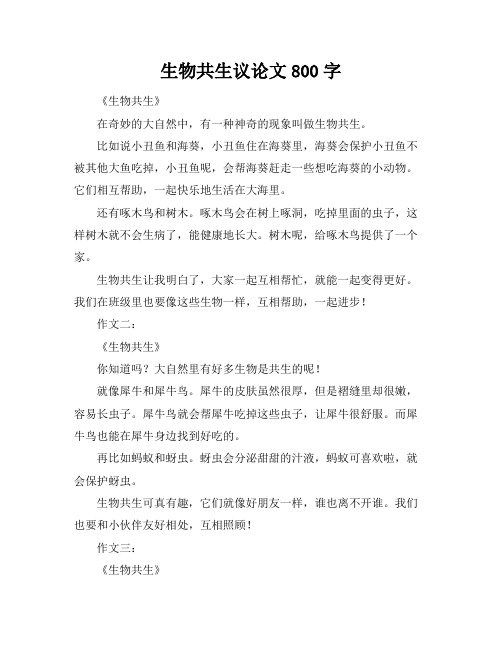 生物共生议论文 800 字

《生物共生》

在奇妙的大自然中，有一种神奇的现象叫做生物共生。

比如说小丑鱼和海葵，小丑鱼住在海葵里，海葵会保护小丑鱼不被其他大鱼吃掉，小丑鱼呢，会帮海葵赶走一些想吃海葵的小动物。它们相互帮助，一起快乐地生活在大海里。

还有啄木鸟和树木。啄木鸟会在树上啄洞，吃掉里面的虫子，这样树木就不会生病了，能健康地长大。树木呢，给啄木鸟提供了一个家。

生物共生让我明白了，大家一起互相帮忙，就能一起变得更好。我们在班级里也要像这些生物一样，互相帮助，一起进步！

作文二：

《生物共生》

你知道吗？大自然里有好多生物是共生的呢！

就像犀牛和犀牛鸟。犀牛的皮肤虽然很厚，但是褶缝里却很嫩，容易长虫子。犀牛鸟就会帮犀牛吃掉这些虫子，让犀牛很舒服。而犀牛鸟也能在犀牛身边找到好吃的。

再比如蚂蚁和蚜虫。蚜虫会分泌甜甜的汁液，蚂蚁可喜欢啦，就会保护蚜虫。

生物共生可真有趣，它们就像好朋友一样，谁也离不开谁。我们也要和小伙伴友好相处，互相照顾！

作文三：

《生物共生》